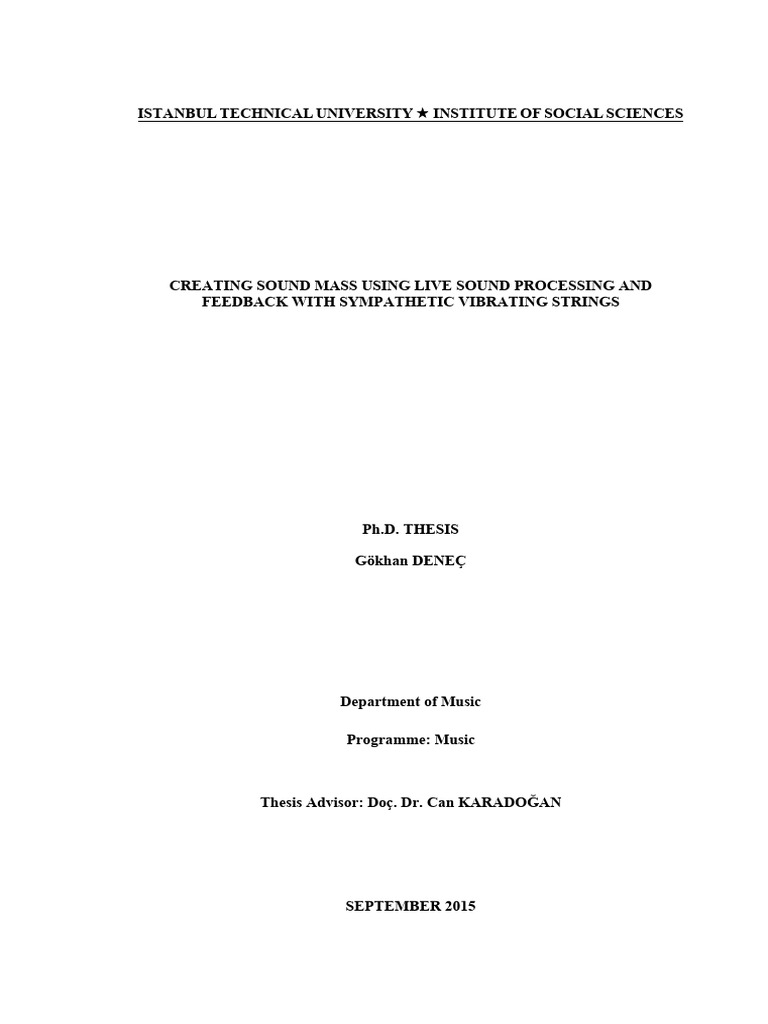 ISTANBUL TECHNICAL UNIVERSITY ★ INSTITUTE OF SOCIAL SCIENCES

CREATING SOUND MASS USING LIVE SOUND PROCESSING AND FEEDBACK WITH SYMPATHETIC VIBRATING STRINGS

Ph.D. THESIS

Gökhan DENEÇ

Department of Music

Programme: Music

Thesis Advisor: Doç. Dr. Can KARADOĞAN

SEPTEMBER 2015